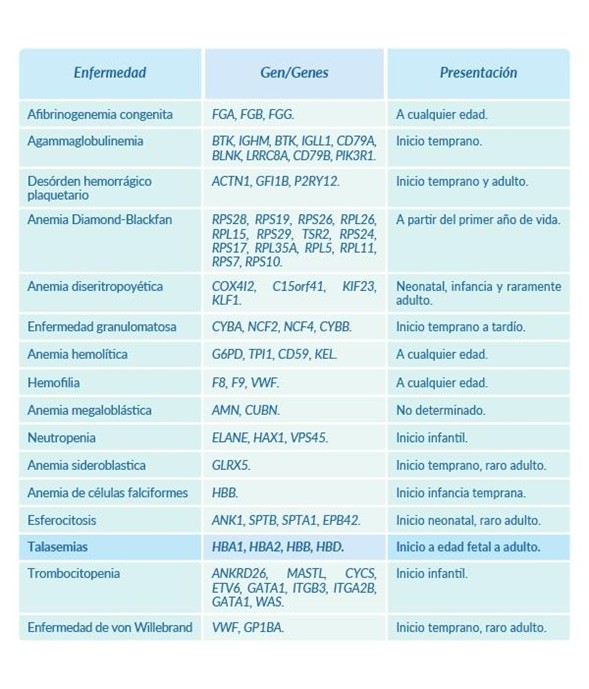 | Enfermedad | Gen/Genes | Presentación |
|---|---|---|
| Afibrinogenemia congenita | FGA, FGB, FGG. | A cualquier edad. |
| Agammaglobulinemia | BTK, IGHM, BTK, IGLL1, CD79A, BLNK, LRRC8A, CD79B, PIK3R1. | Inicio temprano. |
| Desórden hemorrágico plaquetario | ACTN1, GFI1B, P2RY12. | Inicio temprano y adulto. |
| Anemia Diamond-Blackfan | RPS28, RPS19, RPS26, RPL26, RPL15, RPS29, TSR2, RPS24, RPS17, RPL35A, RPL5, RPL11, RPS7, RPS10. | A partir del primer año de vida. |
| Anemia diseritropoyética | COX4I2, C15orf41, KIF23, KLF1. | Neonatal, infancia y raramente adulto. |
| Enfermedad granulomatosa | CYBA, NCF2, NCF4, CYBB. | Inicio temprano a tardío. |
| Anemia hemolítica | G6PD, TPI1, CD59, KEL. | A cualquier edad. |
| Hemofilia | F8, F9, VWF. | A cualquier edad. |
| Anemia megaloblástica | AMN, CUBN. | No determinado. |
| Neutropenia | ELANE, HAX1, VPS45. | Inicio infantil. |
| Anemia sideroblastica | GLRX5. | Inicio temprano, raro adulto. |
| Anemia de células falciformes | HBB. | Inicio infancia temprana. |
| Esferocitosis | ANK1, SPTB, SPTA1, EPB42. | Inicio neonatal, raro adulto. |
| Talasemias | HBA1, HBA2, HBB, HBD. | Inicio a edad fetal a adulto. |
| Trombocitopenia | ANKRD26, MASTL, CYCS, ETV6, GATA1, ITGB3, ITGA2B, GATA1, WAS. | Inicio infantil. |
| Enfermedad de von Willebrand | VWF, GP1BA. | Inicio temprano, raro adulto. |